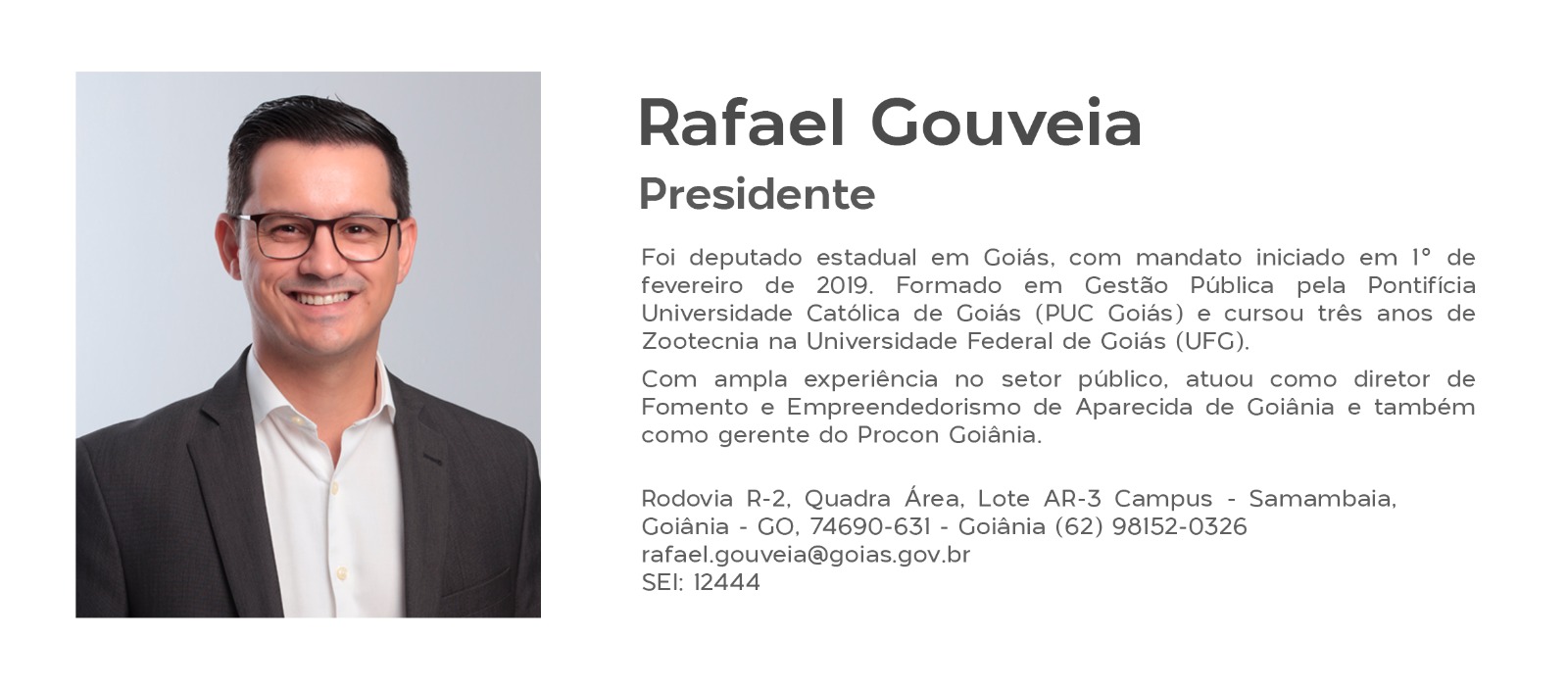 Rafael Gouveia

Presidente

Foi deputado estadual em Goiás, com mandato iniciado em 1º de fevereiro de 2019. Formado em Gestão Pública pela Pontifícia Universidade Católica de Goiás (PUC Goiás) e cursou três anos de Zootecnia na Universidade Federal de Goiás (UFG).

Com ampla experiência no setor público, atuou como diretor de Fomento e Empreendedorismo de Aparecida de Goiânia e também como gerente do Procon Goiânia.

Rodovia R-2, Quadra Área, Lote AR-3 Campus - Samambaia, Goiânia - GO, 74690-631 - Goiânia (62) 98152-0326
rafael.gouveia@goias.gov.br
SEI: 12444